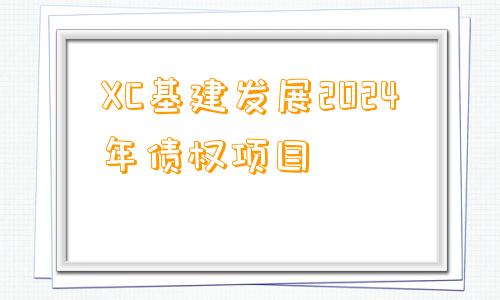 XC基建发展2024年债权项目